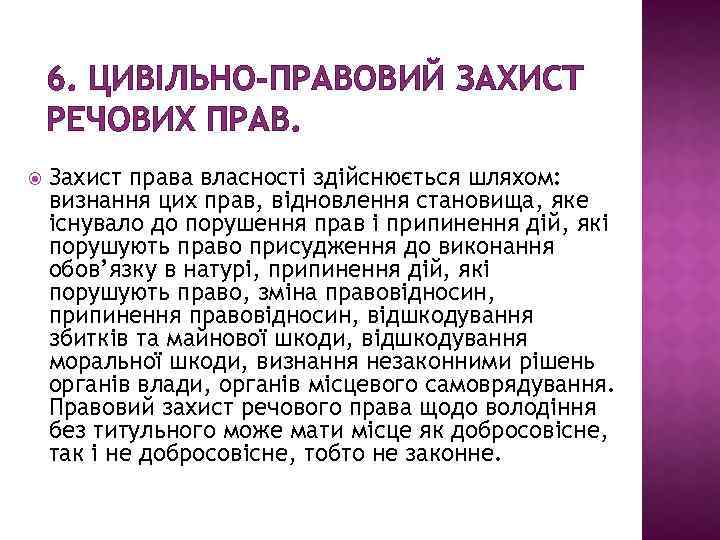 6. ЦИВІЛЬНО-ПРАВОВИЙ ЗАХИСТ РЕЧОВИХ ПРАВ.

Захист права власності здійснюється шляхом: визнання цих прав, відновлення становища, яке існувало до порушення прав і припинення дій, які порушують право присудження до виконання обов’язку в натурі, припинення дій, які порушують право, зміна правовідносин, припинення правовідносин, відшкодування збитків та майнової шкоди, відшкодування моральної шкоди, визнання незаконними рішень органів влади, органів місцевого самоврядування. Правовий захист речового права щодо володіння без титульного може мати місце як добросовісне, так і не добросовісне, тобто не законне.